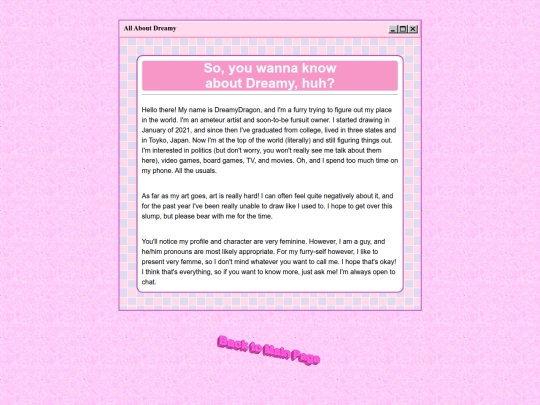 All About Dreamy

So, you wanna know about Dreamy, huh?

Hello there! My name is DreamyDragon, and I'm a furry trying to figure out my place in the world. I'm an ameteur artist and soon-to-be fursuit owner. I started drawing in January of 2021, and since then I've graduated from college, lived in three states and in Toyko, Japan. Now I'm at the top of the world (literally) and still figuring things out. I'm interested in politics (but don't worry, you won't really see me talk about them here), video games, board games, TV, and movies. Oh, and I spend too much time on my phone. All the usuals.

As far as my art goes, art is really hard! I can often feel quite negatively about it, and for the past year I've been really unable to draw like I used to. I hope to get over this slump, but please bear with me for the time.

You'll notice my profile and character are very feminine. However, I am a guy, and he/him pronouns are most likely appropriate. For my furry-self however, I like to present very femme, so I don't mind whatever you want to call me. I hope that's okay! I think that's everything, so if you want to know more, just ask me! I'm always open to chat.

Back to Main Page